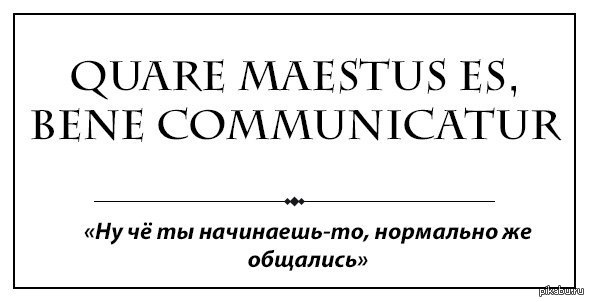 QUARE MAESTUS ES, BENE COMMUNICATUR

«Ну чё ты начинаешь-то, нормально же общались»

pikabu.ru